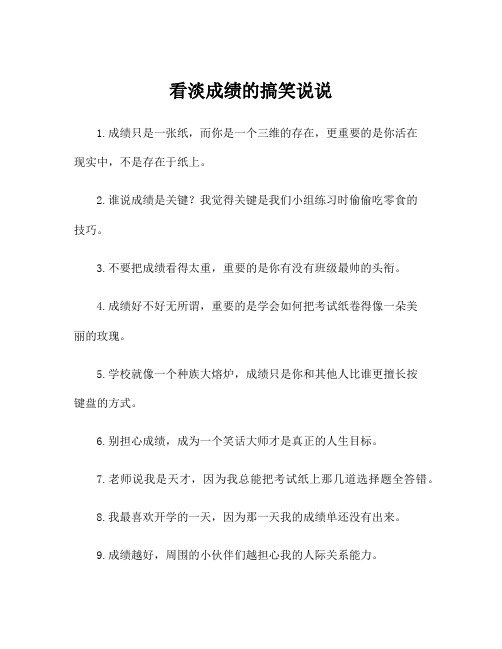 看淡成绩的搞笑说说

1. 成绩只是一张纸，而你是一个三维的存在，更重要的是你活在现实中，不是存在于纸上。

2. 谁说成绩是关键？我觉得关键是我们小组练习时偷偷吃零食的技巧。

3. 不要把成绩看得太重，重要的是你有没有班级最帅的头衔。

4. 成绩好不好无所谓，重要的是学会如何把考试纸卷得像一朵美丽的玫瑰。

5. 学校就像一个种族大熔炉，成绩只是你和其他人比谁更擅长按键盘的方式。

6. 别担心成绩，成为一个笑话大师才是真正的人生目标。

7. 老师说我是天才，因为我总能把考试纸上那几道选择题全答错。

8. 我最喜欢开学的一天，因为那一天我的成绩单还没有出来。

9. 成绩越好，周围的小伙伴们越担心我的人际关系能力。